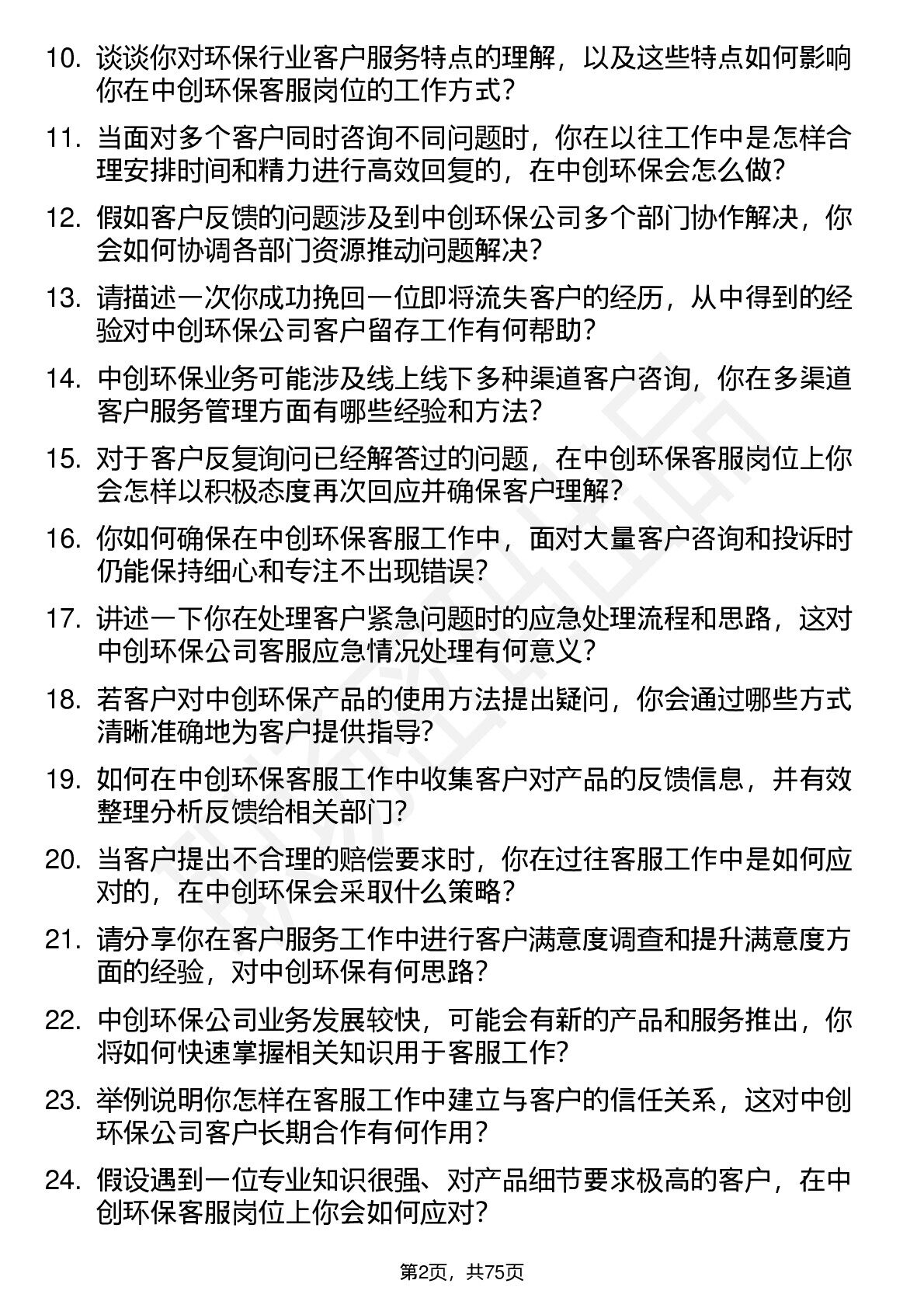 10. 谈谈你对环保行业客户服务特点的理解，以及这些特点如何影响你在中创环保客服岗位的工作方式？

11. 当面对多个客户同时咨询不同问题时，你在以往工作中是怎样合理安排时间和精力进行高效回复的，在中创环保会怎么做？

12. 假如客户反馈的问题涉及到中创环保公司多个部门协作解决，你会如何协调各部门资源推动问题解决？

13. 请描述一次你成功挽回一位即将流失客户的经历，从中得到的经验对中创环保公司客户留存工作有何帮助？

14. 中创环保业务可能涉及线上线下多种渠道客户咨询，你在多渠道客户服务管理方面有哪些经验和方法？

15. 对于客户反复询问已经解答过的问题，在中创环保客服岗位上你会怎样以积极态度再次回应并确保客户理解？

16. 你如何确保在中创环保客服工作中，面对大量客户咨询和投诉时仍能保持细心和专注不出现错误？

17. 讲述一下你在处理客户紧急问题时的应急处理流程和思路，这对中创环保公司客服应急情况处理有何意义？

18. 若客户对中创环保产品的使用方法提出疑问，你会通过哪些方式清晰准确地为客户提供指导？

19. 如何在中创环保客服工作中收集客户对产品的反馈信息，并有效整理分析反馈给相关部门？

20. 当客户提出不合理的赔偿要求时，你在过往客服工作中是如何应对的，在中创环保会采取什么策略？

21. 请分享你在客户服务工作中进行客户满意度调查和提升满意度方面的经验，对中创环保有何思路？

22. 中创环保公司业务发展较快，可能会有新的产品和服务推出，你将如何快速掌握相关知识用于客服工作？

23. 举例说明你怎样在客服工作中建立与客户的信任关系，这对中创环保公司客户长期合作有何作用？

24. 假设遇到一位专业知识很强、对产品细节要求极高的客户，在中创环保客服岗位上你会如何应对？

第2页，共75页